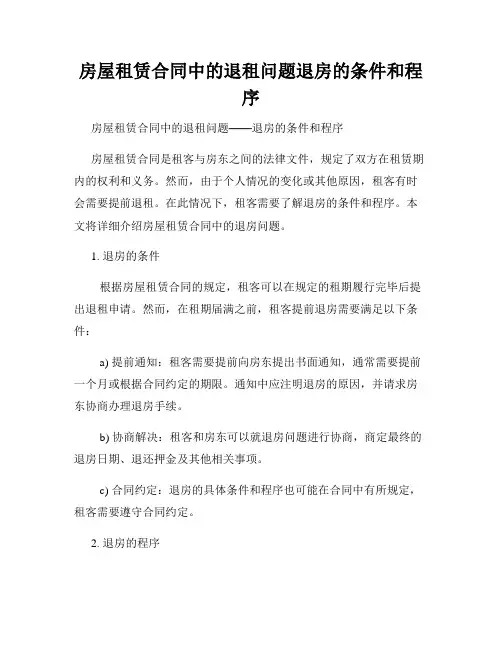 房屋租赁合同中的退租问题退房的条件和程序

房屋租赁合同中的退租问题——退房的条件和程序

房屋租赁合同是租客与房东之间的法律文件，规定了双方在租赁期内的权利和义务。然而，由于个人情况的变化或其他原因，租客有时会需要提前退租。在此情况下，租客需要了解退房的条件和程序。本文将详细介绍房屋租赁合同中的退房问题。

1. 退房的条件

根据房屋租赁合同的规定，租客可以在规定的租期履行完毕后提出退租申请。然而，在租期届满之前，租客提前退房需要满足以下条件：

a) 提前通知：租客需要提前向房东提出书面通知，通常需要提前一个月或根据合同约定的期限。通知中应注明退房的原因，并请求房东协商办理退房手续。

b) 协商解决：租客和房东可以就退房问题进行协商，商定最终的退房日期、退还押金及其他相关事项。

c) 合同约定：退房的具体条件和程序也可能在合同中有所规定，租客需要遵守合同约定。

2. 退房的程序